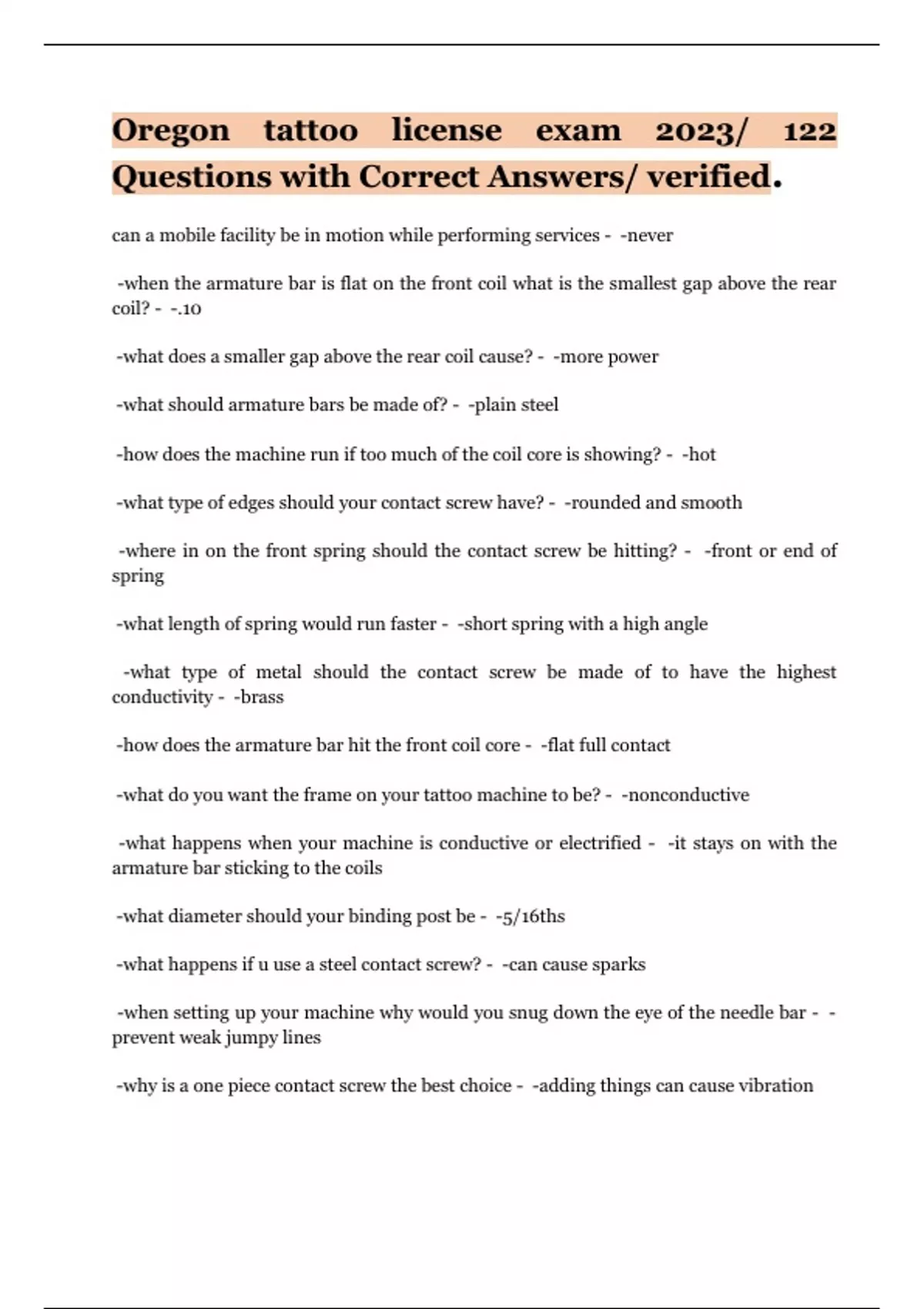 Oregon tattoo license exam 2023/ 122 Questions with Correct Answers/ verified.

can a mobile facility be in motion while performing services - -never

-when the armature bar is flat on the front coil what is the smallest gap above the rear coil? - -.10

-what does a smaller gap above the rear coil cause? - -more power

-what should armature bars be made of? - -plain steel

-how does the machine run if too much of the coil core is showing? - -hot

-what type of edges should your contact screw have? - -rounded and smooth

-where in on the front spring should the contact screw be hitting? - -front or end of spring

-what length of spring would run faster - -short spring with a high angle

-what type of metal should the contact screw be made of to have the highest conductivity - -brass

-how does the armature bar hit the front coil core - -flat full contact

-what do you want the frame on your tattoo machine to be? - -nonconductive

-what happens when your machine is conductive or electrified - -it stays on with the armature bar sticking to the coils

-what diameter should your binding post be - -5/16ths

-what happens if u use a steel contact screw? - -can cause sparks

-when setting up your machine why would you snug down the eye of the needle bar - -prevent weak jumpy lines

-why is a one piece contact screw the best choice - -adding things can cause vibration